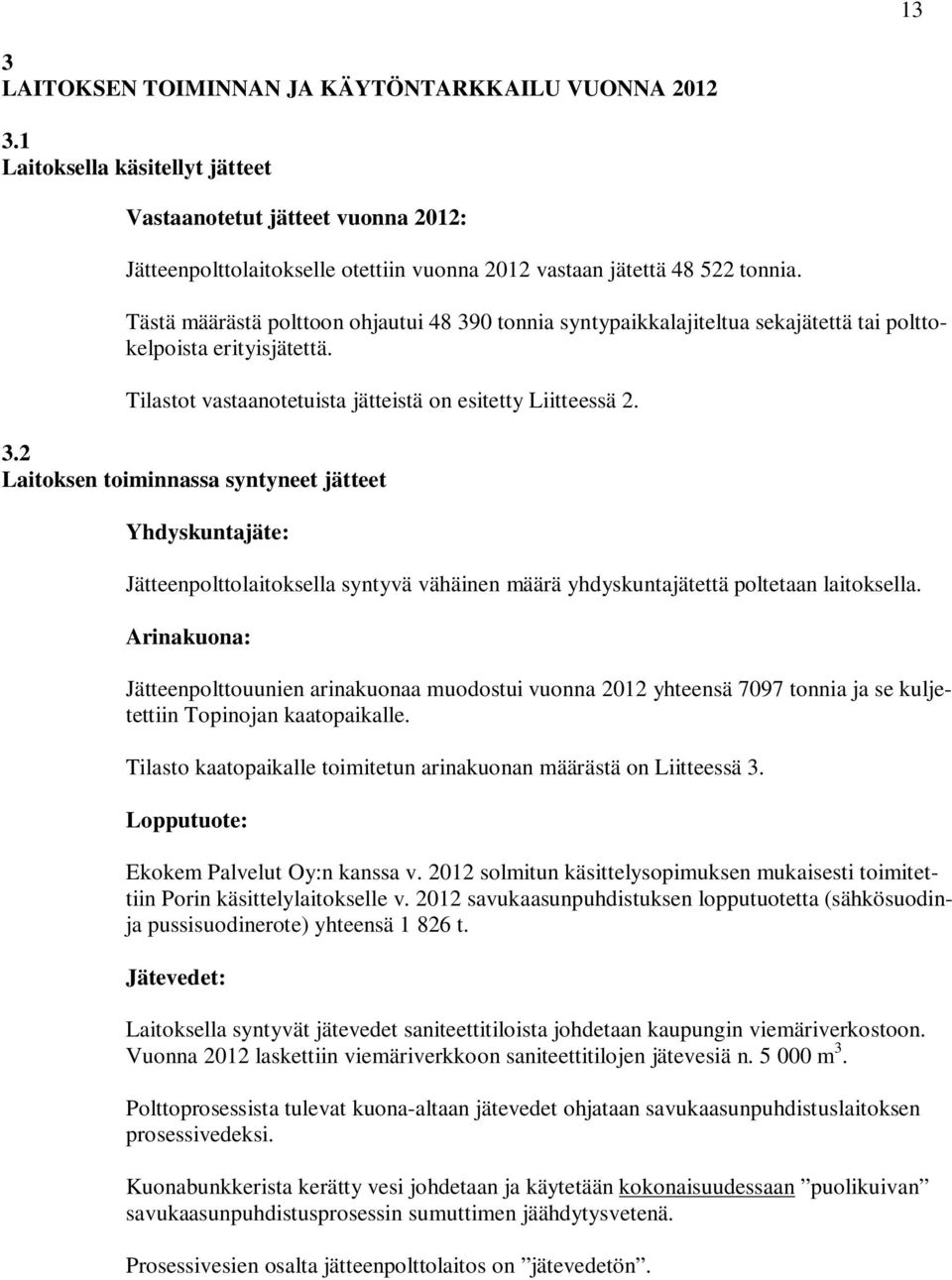 13

3
LAITOKSEN TOIMINNAN JA KÄYTÖNTARKKAILU VUONNA 2012

3.1
Laitoksella käsitellyt jätteet

Vastaanotetut jätteet vuonna 2012:

Jätteenpolttolaitokselle otettiin vuonna 2012 vastaan jätettä 48 522 tonnia.

Tästä määrästä polttoon ohjautui 48 390 tonnia syntypaikkalajiteltua sekajätettä tai polttokelpoista erityisjätettä.

Tilastot vastaanotetuista jätteistä on esitetty Liitteessä 2.

3.2
Laitoksen toiminnassa syntyneet jätteet

Yhdyskuntajäte:

Jätteenpolttolaitoksella syntyvä vähäinen määrä yhdyskuntajätettä poltetaan laitoksella.

Arinakuona:

Jätteenpolttouunien arinakuonaa muodostui vuonna 2012 yhteensä 7097 tonnia ja se kuljetettiin Topinojan kaatopaikalle.

Tilasto kaatopaikalle toimitetun arinakuonan määrästä on Liitteessä 3.

Lopputuote:

Ekokem Palvelut Oy:n kanssa v. 2012 solmitun käsittelysopimuksen mukaisesti toimitettiin Porin käsittelylaitokselle v. 2012 savukaasunpuhdistuksen lopputuotetta (sähkösuodin- ja pussisuodinerote) yhteensä 1 826 t.

Jätevedet:

Laitoksella syntyvät jätevedet saniteettitiloista johdetaan kaupungin viemäriverkostoon. Vuonna 2012 laskettiin viemäriverkkoon saniteettitilojen jätevesiä n. 5 000 $m^3$.

Polttoprosessista tulevat kuona-altaan jätevedet ohjataan savukaasunpuhdistuslaitoksen prosessivedeksi.

Kuonabunkkerista kerätty vesi johdetaan ja käytetään kokonaisuudessaan ”puolikuivan” savukaasunpuhdistusprosessin sumuttimen jäähdytysvetenä.

Prosessivesien osalta jätteenpolttolaitos on ”jätevedetön”.